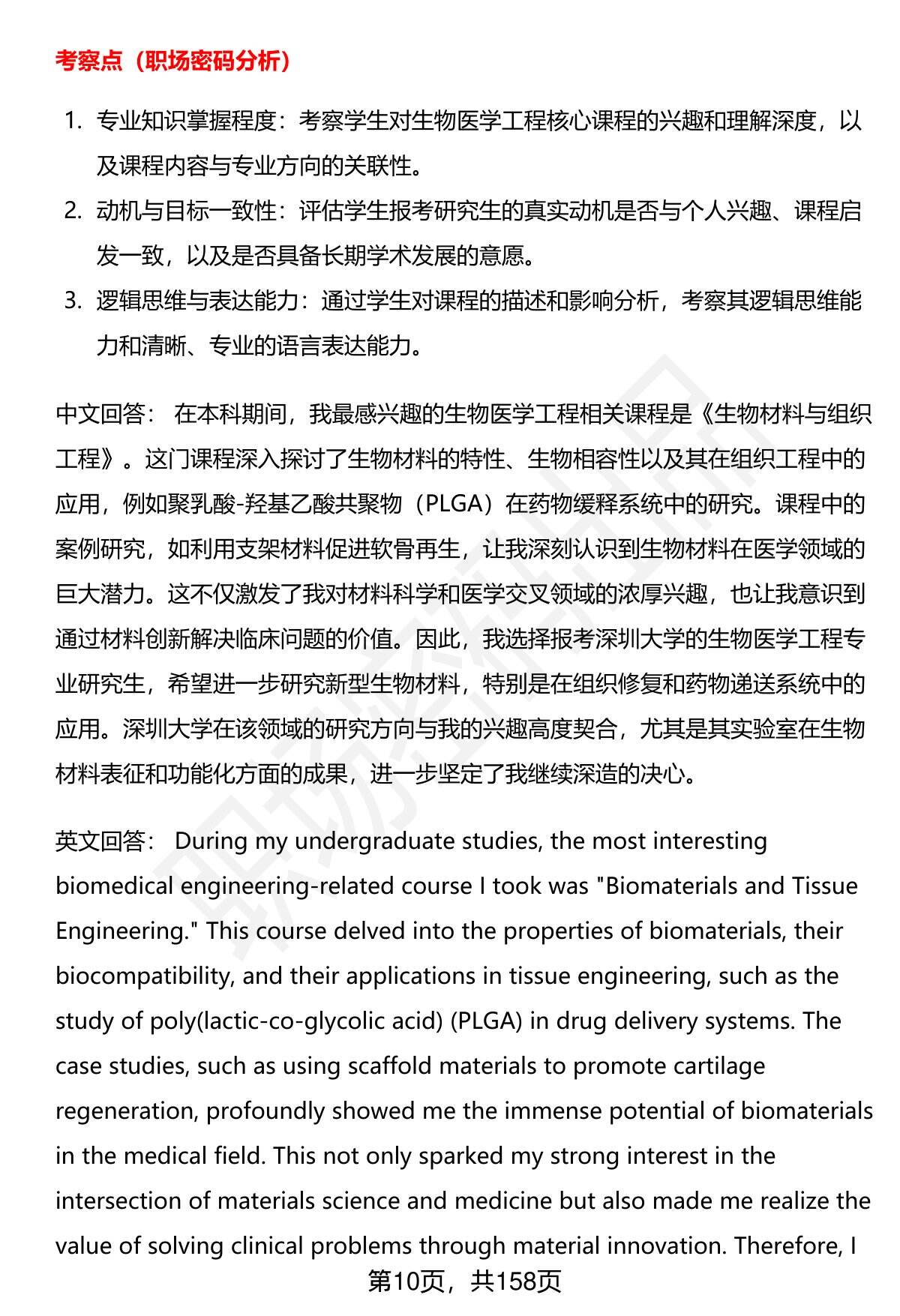 考察点（职场密码分析）

1. 专业知识掌握程度：考察学生对生物医学工程核心课程的兴趣和理解深度，以及课程内容与专业方向的关联性。
2. 动机与目标一致性：评估学生报考研究生的真实动机是否与个人兴趣、课程启发一致，以及是否具备长期学术发展的意愿。
3. 逻辑思维与表达能力：通过学生对课程的描述和影响分析，考察其逻辑思维能力和清晰、专业的语言表达能力。

中文回答： 在本科期间，我最感兴趣的生物医学工程相关课程是《生物材料与组织工程》。这门课程深入探讨了生物材料的特性、生物相容性以及其在组织工程中的应用，例如聚乳酸-羟基乙酸共聚物（PLGA）在药物缓释系统中的研究。课程中的案例研究，如利用支架材料促进软骨再生，让我深刻认识到生物材料在医学领域的巨大潜力。这不仅激发了我对材料科学和医学交叉领域的浓厚兴趣，也让我意识到通过材料创新解决临床问题的价值。因此，我选择报考深圳大学的生物医学工程专业研究生，希望进一步研究新型生物材料，特别是在组织修复和药物递送系统中的应用。深圳大学在该领域的研究方向与我的兴趣高度契合，尤其是其实验室在生物材料表征和功能化方面的成果，进一步坚定了我继续深造的决心。

英文回答： During my undergraduate studies, the most interesting biomedical engineering-related course I took was "Biomaterials and Tissue Engineering." This course delved into the properties of biomaterials, their biocompatibility, and their applications in tissue engineering, such as the study of poly(lactic-co-glycolic acid) (PLGA) in drug delivery systems. The case studies, such as using scaffold materials to promote cartilage regeneration, profoundly showed me the immense potential of biomaterials in the medical field. This not only sparked my strong interest in the intersection of materials science and medicine but also made me realize the value of solving clinical problems through material innovation. Therefore, I

第10页，共158页